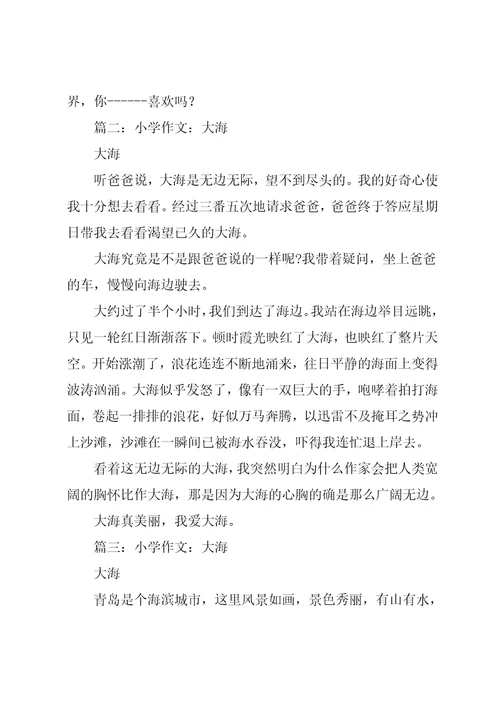 界，你------喜欢吗？

篇二：小学作文：大海

大海

听爸爸说，大海是无边无际，望不到尽头的。我的好奇心使我十分想去看看。经过三番五次地请求爸爸，爸爸终于答应星期日带我去看看渴望已久的大海。

大海究竟是不是跟爸爸说的一样呢?我带着疑问，坐上爸爸的车，慢慢向海边驶去。

大约过了半个小时，我们到达了海边。我站在海边举目远眺，只见一轮红日渐渐落下。顿时霞光映红了大海，也映红了整片天空。开始涨潮了，浪花连连不断地涌来，往日平静的海面上变得波涛汹涌。大海似乎发怒了，像有一双巨大的手，咆哮着拍打海面，卷起一排排的浪花，好似万马奔腾，以迅雷不及掩耳之势冲上沙滩，沙滩在一瞬间已被海水吞没，吓得我连忙退上岸去。

看着这无边无际的大海，我突然明白为什么作家会把人类宽阔的胸怀比作大海，那是因为大海的心胸的确是那么广阔无边。

大海真美丽，我爱大海。

篇三：小学作文：大海

大海

青岛是个海滨城市，这里风景如画，景色秀丽，有山有水，